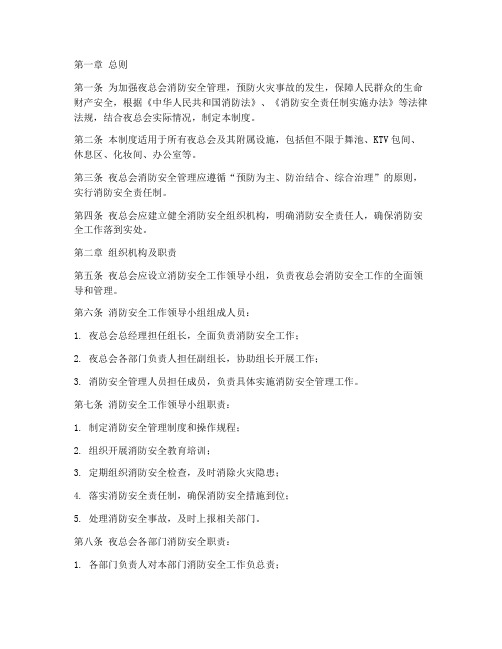 第一章 总则

第一条 为加强夜总会消防安全管理，预防火灾事故的发生，保障人民群众的生命财产安全，根据《中华人民共和国消防法》、《消防安全责任制实施办法》等法律法规，结合夜总会实际情况，制定本制度。

第二条 本制度适用于所有夜总会及其附属设施，包括但不限于舞池、KTV包间、休息区、化妆间、办公室等。

第三条 夜总会消防安全管理应遵循“预防为主、防治结合、综合治理”的原则，实行消防安全责任制。

第四条 夜总会应建立健全消防安全组织机构，明确消防安全责任人，确保消防安全工作落到实处。

第二章 组织机构及职责

第五条 夜总会应设立消防安全工作领导小组，负责夜总会消防安全工作的全面领导和管理。

第六条 消防安全工作领导小组组成人员：

1. 夜总会总经理担任组长，全面负责消防安全工作；

2. 夜总会各部门负责人担任副组长，协助组长开展工作；

3. 消防安全管理人员担任成员，负责具体实施消防安全管理工作。

第七条 消防安全工作领导小组职责：

1. 制定消防安全管理制度和操作规程；

2. 组织开展消防安全教育培训；

3. 定期组织消防安全检查，及时消除火灾隐患；

4. 落实消防安全责任制，确保消防安全措施到位；

5. 处理消防安全事故，及时上报相关部门。

第八条 夜总会各部门消防安全职责：

1. 各部门负责人对本部门消防安全工作负总责；